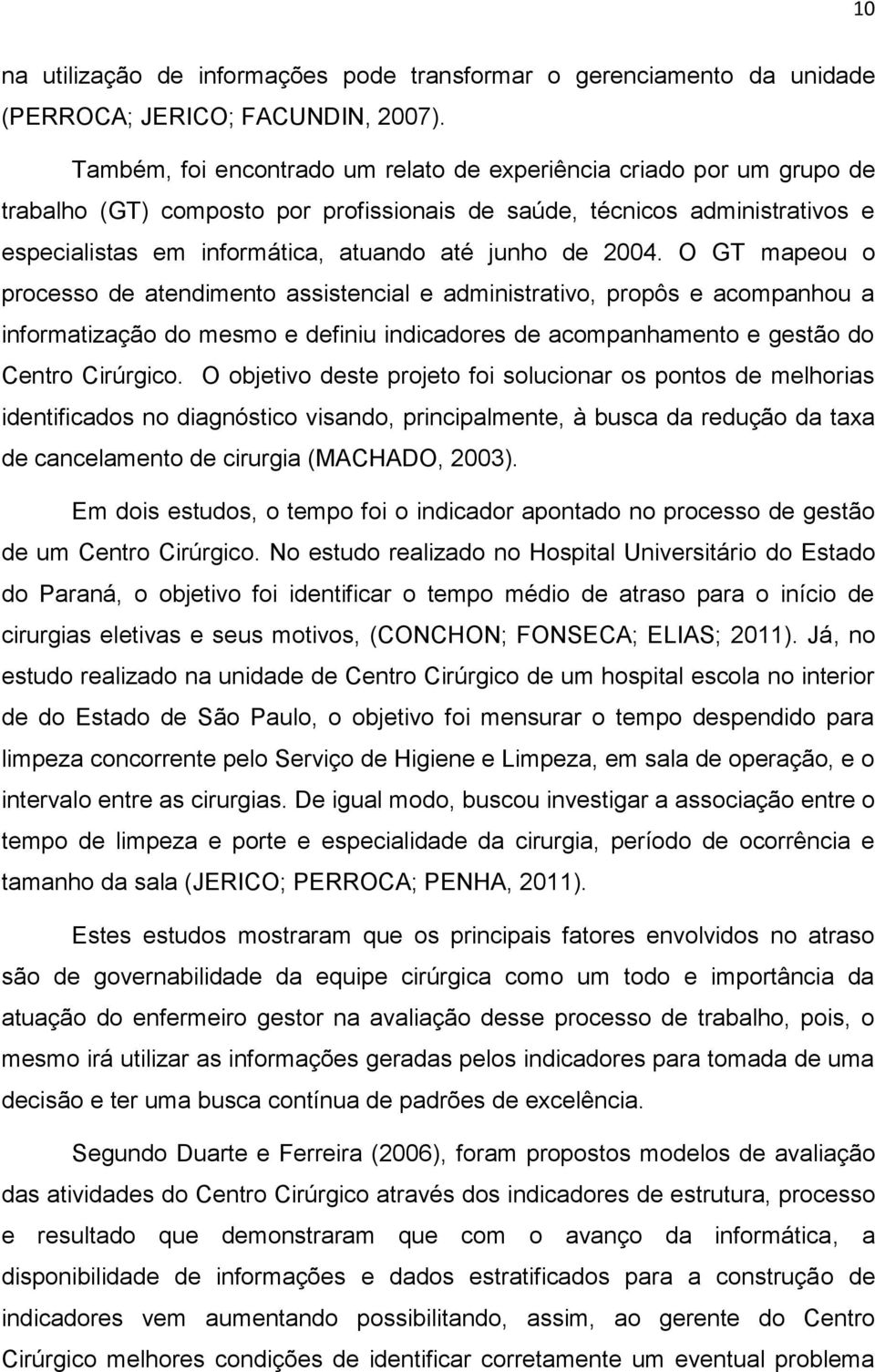 10

na utilização de informações pode transformar o gerenciamento da unidade (PERROCA; JERICO; FACUNDIN, 2007).

Também, foi encontrado um relato de experiência criado por um grupo de trabalho (GT) composto por profissionais de saúde, técnicos administrativos e especialistas em informática, atuando até junho de 2004. O GT mapeou o processo de atendimento assistencial e administrativo, propôs e acompanhou a informatização do mesmo e definiu indicadores de acompanhamento e gestão do Centro Cirúrgico. O objetivo deste projeto foi solucionar os pontos de melhorias identificados no diagnóstico visando, principalmente, à busca da redução da taxa de cancelamento de cirurgia (MACHADO, 2003).

Em dois estudos, o tempo foi o indicador apontado no processo de gestão de um Centro Cirúrgico. No estudo realizado no Hospital Universitário do Estado do Paraná, o objetivo foi identificar o tempo médio de atraso para o início de cirurgias eletivas e seus motivos, (CONCHON; FONSECA; ELIAS; 2011). Já, no estudo realizado na unidade de Centro Cirúrgico de um hospital escola no interior de do Estado de São Paulo, o objetivo foi mensurar o tempo despendido para limpeza concorrente pelo Serviço de Higiene e Limpeza, em sala de operação, e o intervalo entre as cirurgias. De igual modo, buscou investigar a associação entre o tempo de limpeza e porte e especialidade da cirurgia, período de ocorrência e tamanho da sala (JERICO; PERROCA; PENHA, 2011).

Estes estudos mostraram que os principais fatores envolvidos no atraso são de governabilidade da equipe cirúrgica como um todo e importância da atuação do enfermeiro gestor na avaliação desse processo de trabalho, pois, o mesmo irá utilizar as informações geradas pelos indicadores para tomada de uma decisão e ter uma busca contínua de padrões de excelência.

Segundo Duarte e Ferreira (2006), foram propostos modelos de avaliação das atividades do Centro Cirúrgico através dos indicadores de estrutura, processo e resultado que demonstraram que com o avanço da informática, a disponibilidade de informações e dados estratificados para a construção de indicadores vem aumentando possibilitando, assim, ao gerente do Centro Cirúrgico melhores condições de identificar corretamente um eventual problema